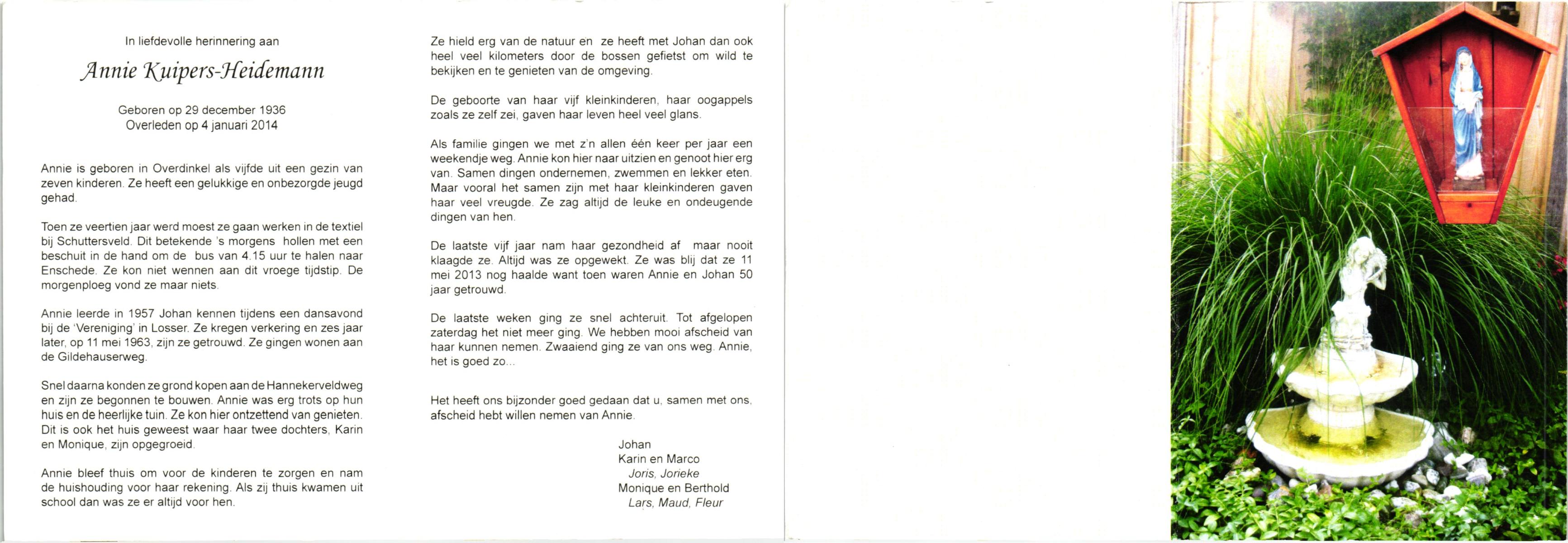 In liefdevolle herinnering aan

Annie Kuipers-Heidemann

Geboren op 29 december 1936
Overleden op 4 januari 2014

Annie is geboren in Overdinkel als vijfde uit een gezin van zeven kinderen. Ze heeft een gelukkige en onbezorgde jeugd gehad.

Toen ze veertien jaar werd moest ze gaan werken in de textiel bij Schuttersveld. Dit betekende 's morgens hollen met een beschuit in de hand om de bus van 4.15 uur te halen naar Enschede. Ze kon niet wennen aan dit vroege tijdstip. De morgenploeg vond ze maar niets.

Annie leerde in 1957 Johan kennen tijdens een dansavond bij de 'Vereniging' in Losser. Ze kregen verkering en zes jaar later, op 11 mei 1963, zijn ze getrouwd. Ze gingen wonen aan de Gildehauserweg.

Snel daarna konden ze grond kopen aan de Hannekerveldweg en zijn ze begonnen te bouwen. Annie was erg trots op hun huis en de heerlijke tuin. Ze kon hier ontzettend van genieten. Dit is ook het huis geweest waar haar twee dochters, Karin en Monique, zijn opgegroeid.

Annie bleef thuis om voor de kinderen te zorgen en nam de huishouding voor haar rekening. Als zij thuis kwamen uit school dan was ze er altijd voor hen.

Ze hield erg van de natuur en ze heeft met Johan dan ook heel veel kilometers door de bossen gefietst om wild te bekijken en te genieten van de omgeving.

De geboorte van haar vijf kleinkinderen, haar oogappels zoals ze zelf zei, gaven haar leven heel veel glans.

Als familie gingen we met z'n allen één keer per jaar een weekendje weg. Annie kon hier naar uitzien en genoot hier erg van. Samen dingen ondernemen, zwemmen en lekker eten. Maar vooral het samen zijn met haar kleinkinderen gaven haar veel vreugde. Ze zag altijd de leuke en ondeugende dingen van hen.

De laatste vijf jaar nam haar gezondheid af maar nooit klaagde ze. Altijd was ze opgewekt. Ze was blij dat ze 11 mei 2013 nog haalde want toen waren Annie en Johan 50 jaar getrouwd.

De laatste weken ging ze snel achteruit. Tot afgelopen zaterdag het niet meer ging. We hebben mooi afscheid van haar kunnen nemen. Zwaaiend ging ze van ons weg. Annie, het is goed zo...

Het heeft ons bijzonder goed gedaan dat u, samen met ons, afscheid hebt willen nemen van Annie.

Johan
Karin en Marco
Joris, Jorieke
Monique en Berthold
Lars, Maud, Fleur